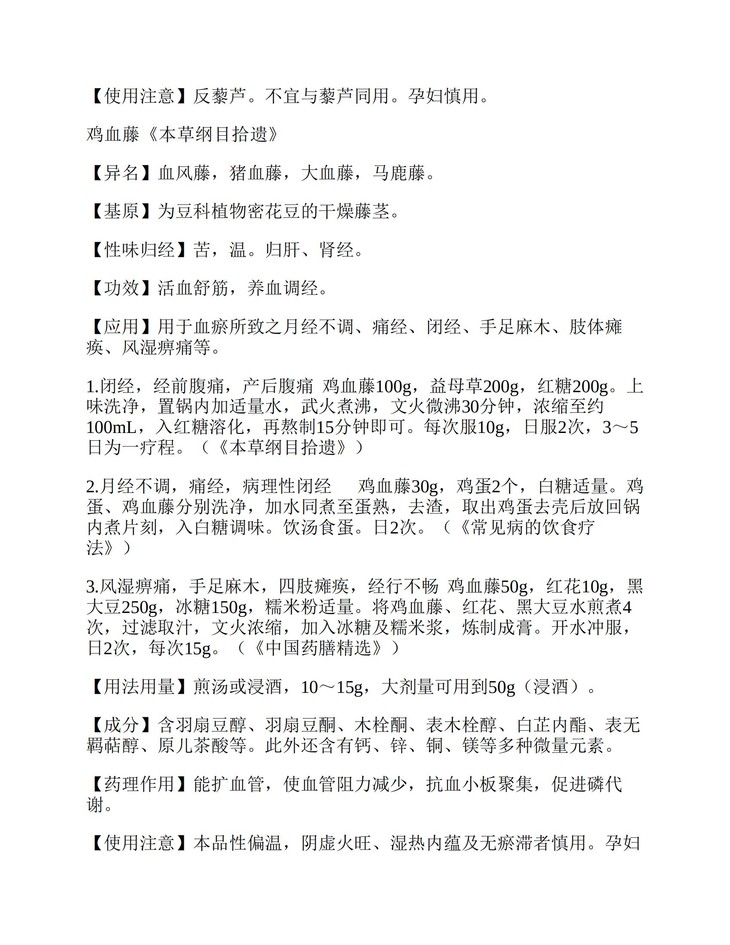 【使用注意】反藜芦。不宜与藜芦同用。孕妇慎用。

鸡血藤《本草纲目拾遗》

【异名】血风藤，猪血藤，大血藤，马鹿藤。

【基原】为豆科植物密花豆的干燥藤茎。

【性味归经】苦，温。归肝、肾经。

【功效】活血舒筋，养血调经。

【应用】用于血瘀所致之月经不调、痛经、闭经、手足麻木、肢体瘫痪、风湿痹痛等。

1.闭经，经前腹痛，产后腹痛 鸡血藤100g，益母草200g，红糖200g。上味洗净，置锅内加适量水，武火煮沸，文火微沸30分钟，浓缩至约100mL，入红糖溶化，再熬制15分钟即可。每次服10g，日服2次，3～5日为一疗程。（《本草纲目拾遗》）

2.月经不调，痛经，病理性闭经 鸡血藤30g，鸡蛋2个，白糖适量。鸡蛋、鸡血藤分别洗净，加水同煮至蛋熟，去渣，取出鸡蛋去壳后放回锅内煮片刻，入白糖调味。饮汤食蛋。日2次。（《常见病的饮食疗法》）

3.风湿痹痛，手足麻木，四肢瘫痪，经行不畅 鸡血藤50g，红花10g，黑大豆250g，冰糖150g，糯米粉适量。将鸡血藤、红花、黑大豆水煎煮4次，过滤取汁，文火浓缩，加入冰糖及糯米浆，炼制成膏。开水冲服，日2次，每次15g。（《中国药膳精选》）

【用法用量】煎汤或浸酒，10～15g，大剂量可用到50g（浸酒）。

【成分】含羽扇豆醇、羽扇豆酮、木栓酮、表木栓醇、白芷内酯、表无羁萜醇、原儿茶酸等。此外还含有钙、锌、铜、镁等多种微量元素。

【药理作用】能扩血管，使血管阻力减少，抗血小板聚集，促进磷代谢。

【使用注意】本品性偏温，阴虚火旺、湿热内蕴及无瘀滞者慎用。孕妇